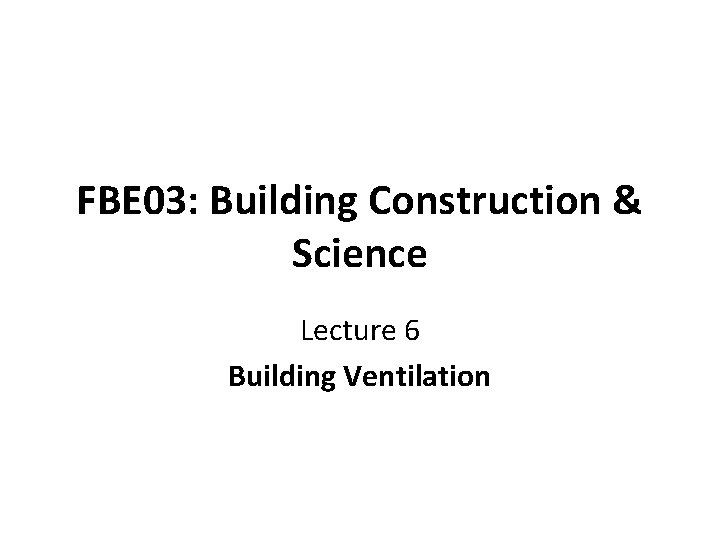 FBE03: Building Construction & Science

Lecture 6

Building Ventilation